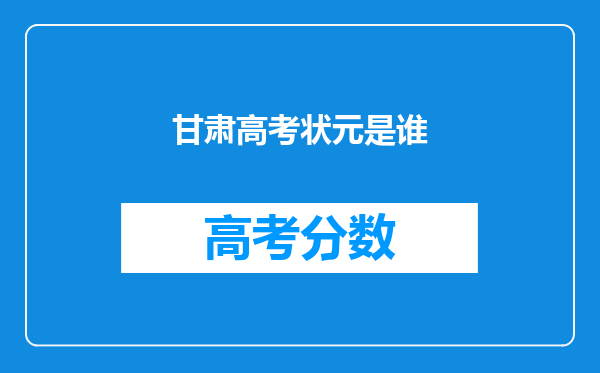 甘肃高考状元是谁

高考分数